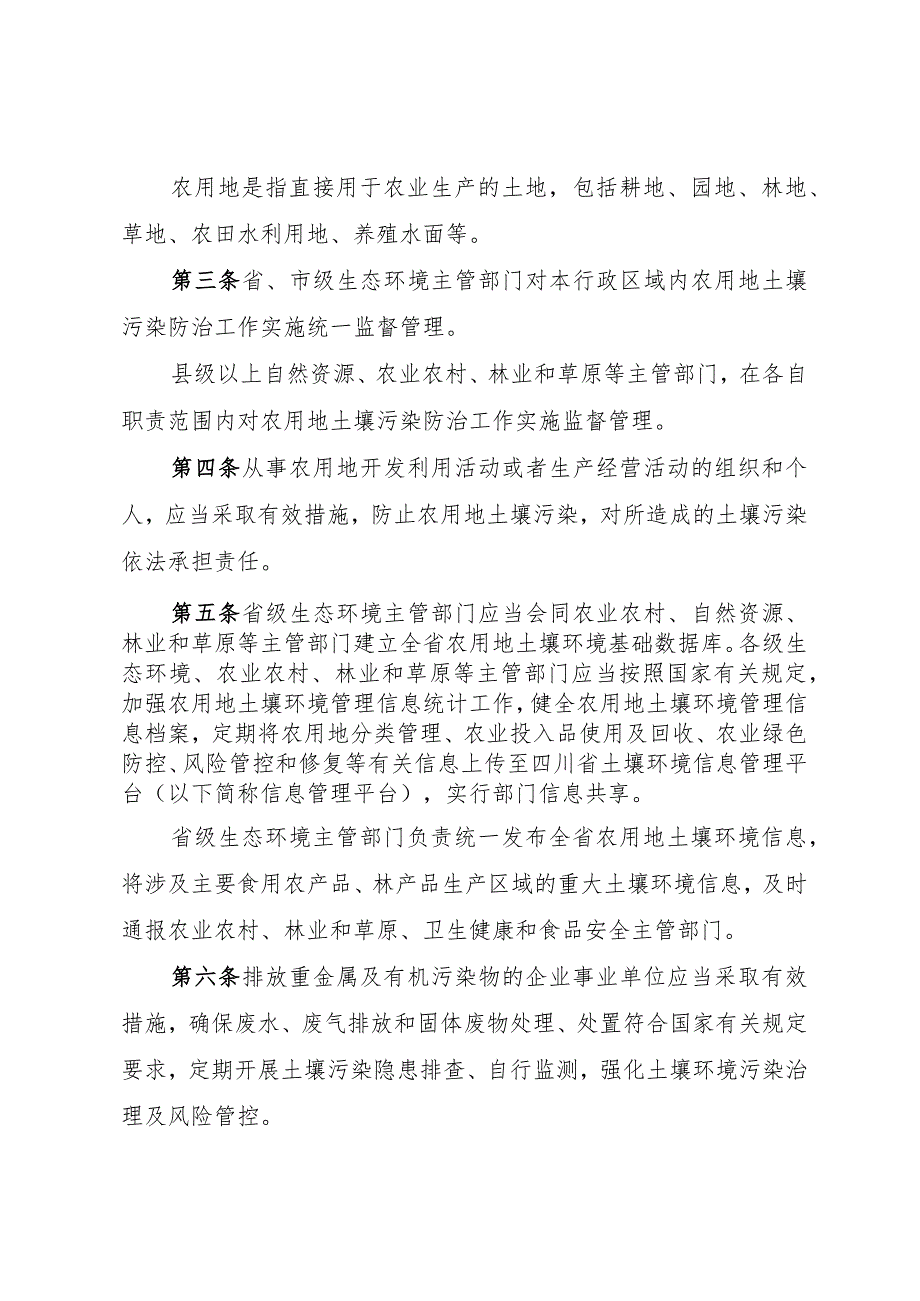 农用地是指直接用于农业生产的土地，包括耕地、园地、林地、草地、农田水利用地、养殖水面等。

第三条省、市级生态环境主管部门对本行政区域内农用地土壤污染防治工作实施统一监督管理。

县级以上自然资源、农业农村、林业和草原等主管部门，在各自职责范围内对农用地土壤污染防治工作实施监督管理。

第四条从事农用地开发利用活动或者生产经营活动的组织和个人，应当采取有效措施，防止农用地土壤污染，对所造成的土壤污染依法承担责任。

第五条省级生态环境主管部门应当会同农业农村、自然资源、林业和草原等主管部门建立全省农用地土壤环境基础数据库。各级生态环境、农业农村、林业和草原等主管部门应当按照国家有关规定，加强农用地土壤环境管理信息统计工作，健全农用地土壤环境管理信息档案，定期将农用地分类管理、农业投入品使用及回收、农业绿色防控、风险管控和修复等有关信息上传至四川省土壤环境信息管理平台（以下简称信息管理平台），实行部门信息共享。

省级生态环境主管部门负责统一发布全省农用地土壤环境信息，将涉及主要食用农产品、林产品生产区域的重大土壤环境信息，及时通报农业农村、林业和草原、卫生健康和食品安全主管部门。

第六条排放重金属及有机污染物的企业事业单位应当采取有效措施，确保废水、废气排放和固体废物处理、处置符合国家有关规定要求，定期开展土壤污染隐患排查、自行监测，强化土壤环境污染治理及风险管控。